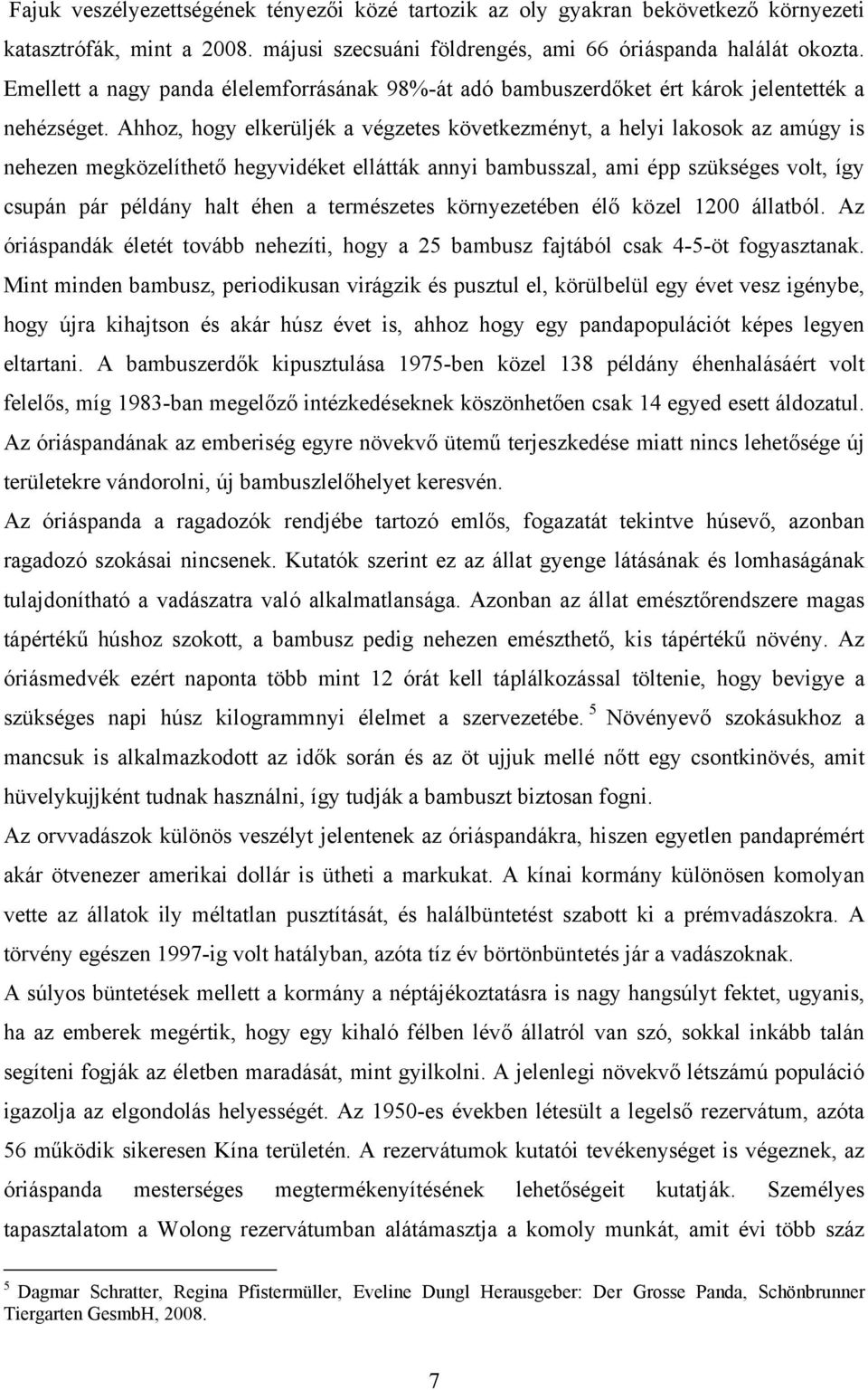 Fajuk veszélyezettségének tényezői közé tartozik az oly gyakran bekövetkező környezeti katasztrófák, mint a 2008. májusi szecsuáni földrengés, ami 66 óriáspanda halálát okozta. Emellett a nagy panda élelemforrásának 98%-át adó bambuszerdőket ért károk jelentették a nehézséget. Ahhoz, hogy elkerüljék a végzetes következményt, a helyi lakosok az amúgy is nehezen megközelíthető hegyvidéket ellátták annyi bambusszal, ami épp szükséges volt, így csupán pár példány halt éhen a természetes környezetében élő közel 1200 állatból. Az óriáspandák életét tovább nehezíti, hogy a 25 bambusz fajtából csak 4-5-öt fogyasztanak. Mint minden bambusz, periodikusan virágzik és pusztul el, körülbelül egy évet vesz igénybe, hogy újra kihajtson és akár húsz évet is, ahhoz hogy egy pandapopulációt képes legyen eltartani. A bambuszerdők kipusztulása 1975-ben közel 138 példány éhenhalásáért volt felelős, míg 1983-ban megelőző intézkedéseknek köszönhetően csak 14 egyed esett áldozatul. Az óriáspandának az emberiség egyre növekvő ütemű terjeszkedése miatt nincs lehetősége új területekre vándorolni, új bambuszlelőhelyet keresvén.

Az óriáspanda a ragadozók rendjébe tartozó emlős, fogazatát tekintve húsevő, azonban ragadozó szokásai nincsenek. Kutatók szerint ez az állat gyenge látásának és lomhaságának tulajdonítható a vadászatra való alkalmatlansága. Azonban az állat emésztőrendszere magas tápértékű húshoz szokott, a bambusz pedig nehezen emészthető, kis tápértékű növény. Az óriásmedvék ezért naponta több mint 12 órát kell táplálkozással töltenie, hogy bevigye a szükséges napi húsz kilogrammnyi élelmet a szervezetébe. $^5$ Növényevő szokásukhoz a mancsuk is alkalmazkodott az idők során és az öt ujjuk mellé nőtt egy csontkinövés, amit hüvelykujjként tudnak használni, így tudják a bambuszt biztosan fogni.

Az orvvadászok különös veszélyt jelentenek az óriáspandákra, hiszen egyetlen pandaprémért akár ötvenezer amerikai dollár is ütheti a markukat. A kínai kormány különösen komolyan vette az állatok ily méltatlan pusztítását, és halálbüntetést szabott ki a prémvadászokra. A törvény egészen 1997-ig volt hatályban, azóta tíz év börtönbüntetés jár a vadászoknak.

A súlyos büntetések mellett a kormány a néptájékoztatásra is nagy hangsúlyt fektet, ugyanis, ha az emberek megértik, hogy egy kihaló félben lévő állatról van szó, sokkal inkább talán segíteni fogják az életben maradását, mint gyilkolni. A jelenlegi növekvő létszámú populáció igazolja az elgondolás helyességét. Az 1950-es években létesült a legelső rezervátum, azóta 56 működik sikeresen Kína területén. A rezervátumok kutatói tevékenységet is végeznek, az óriáspanda mesterséges megtermékenyítésének lehetőségeit kutatják. Személyes tapasztalatom a Wolong rezervátumban alátámasztja a komoly munkát, amit évi több száz

$^5$ Dagmar Schratter, Regina Pfistermüller, Eveline Dungl Herausgeber: Der Grosse Panda, Schönbrunner Tiergarten GesmbH, 2008.

7